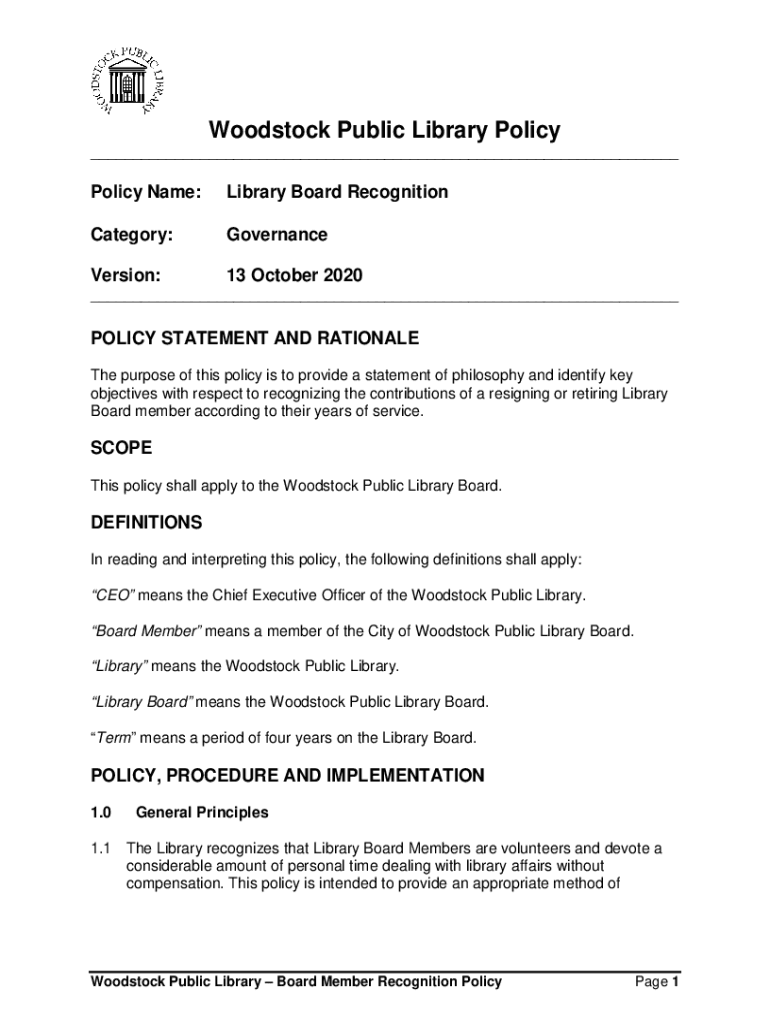 WOODSTOCK PUBLIC LIBRARY

Woodstock Public Library Policy

Policy Name: Library Board Recognition

Category: Governance

Version: 13 October 2020

POLICY STATEMENT AND RATIONALE

The purpose of this policy is to provide a statement of philosophy and identify key objectives with respect to recognizing the contributions of a resigning or retiring Library Board member according to their years of service.

SCOPE

This policy shall apply to the Woodstock Public Library Board.

DEFINITIONS

In reading and interpreting this policy, the following definitions shall apply:

"CEO" means the Chief Executive Officer of the Woodstock Public Library.

"Board Member" means a member of the City of Woodstock Public Library Board.

"Library" means the Woodstock Public Library.

"Library Board" means the Woodstock Public Library Board.

"Term" means a period of four years on the Library Board.

POLICY, PROCEDURE AND IMPLEMENTATION

1.0 General Principles

1.1 The Library recognizes that Library Board Members are volunteers and devote a considerable amount of personal time dealing with library affairs without compensation. This policy is intended to provide an appropriate method of

Woodstock Public Library – Board Member Recognition Policy Page 1